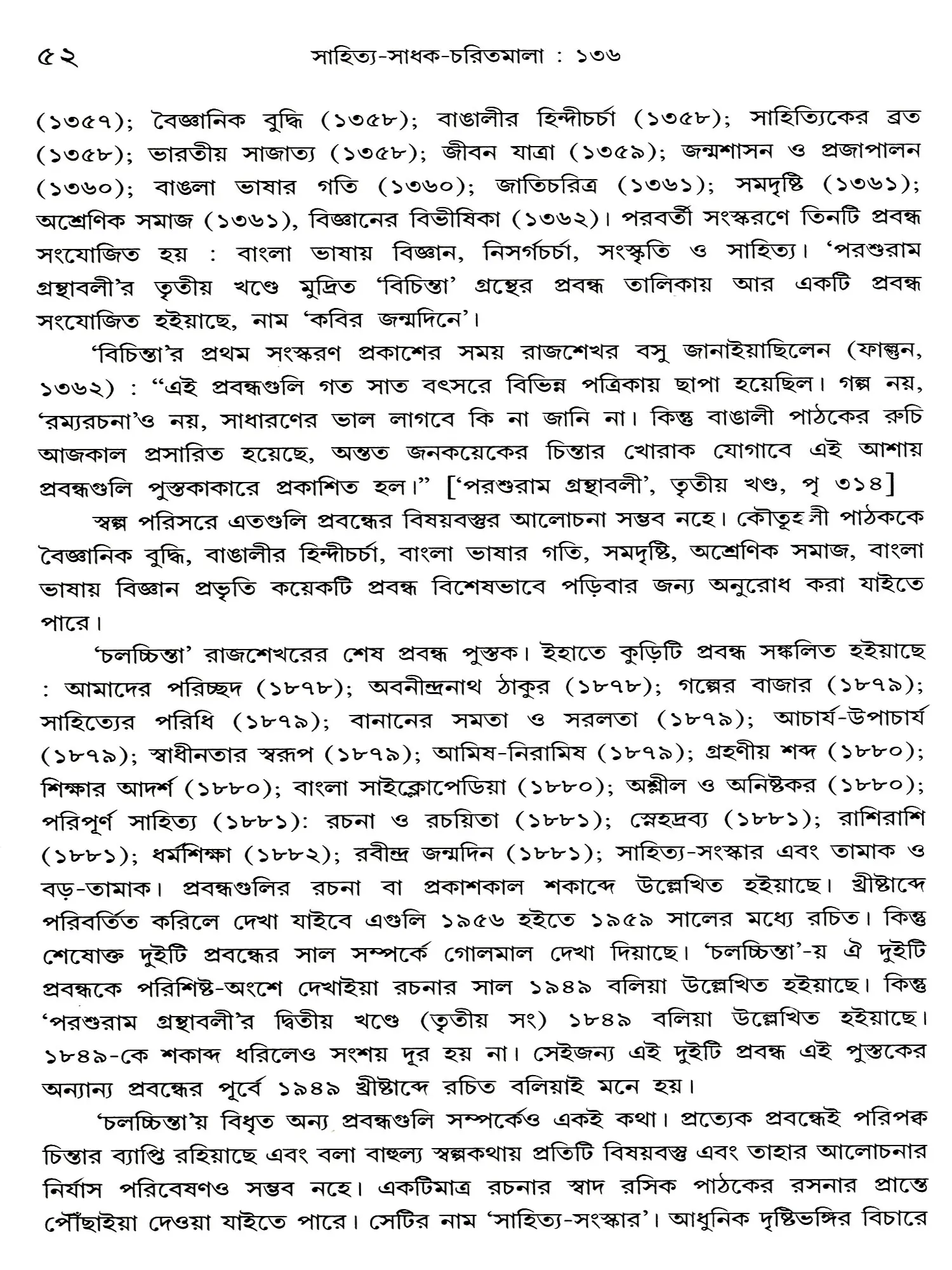 ৫২ সাহিত্য-সাধক-চরিতমালা : ১৩৬

(১৩৫৭); বৈজ্ঞানিক বুদ্ধি (১৩৫৮); বাঙালীর হিন্দীচর্চা (১৩৫৮); সাহিত্যিকের ব্রত (১৩৫৮); ভারতীয় সাজাত্য (১৩৫৮); জীবন যাত্রা (১৩৫৯); জন্মশাসন ও প্রজাপালন (১৩৬০); বাঙলা ভাষার গতি (১৩৬০); জাতিচরিত্র (১৩৬১); সমদৃষ্টি (১৩৬১); অশ্রেণিক সমাজ (১৩৬১), বিজ্ঞানের বিভীষিকা (১৩৬২)। পরবর্তী সংস্করণে তিনটি প্রবন্ধ সংযোজিত হয় : বাংলা ভাষায় বিজ্ঞান, নিসর্গচর্চা, সংস্কৃতি ও সাহিত্য। 'পরশুরাম গ্রন্থাবলী'র তৃতীয় খণ্ডে মুদ্রিত 'বিচিন্তা' গ্রন্থের প্রবন্ধ তালিকায় আর একটি প্রবন্ধ সংযোজিত হইয়াছে, নাম 'কবির জন্মদিনে'।

'বিচিন্তা'র প্রথম সংস্করণ প্রকাশের সময় রাজশেখর বসু জানাইয়াছিলেন (ফাল্গুন, ১৩৬২) : "এই প্রবন্ধগুলি গত সাত বৎসরে বিভিন্ন পত্রিকায় ছাপা হয়েছিল। গল্প নয়, 'রম্যরচনা'ও নয়, সাধারণের ভাল লাগবে কি না জানি না। কিন্তু বাঙালী পাঠকের রুচি আজকাল প্রসারিত হয়েছে, অন্তত জনকয়েকের চিন্তার খোরাক যোগাবে এই আশায় প্রবন্ধগুলি পুস্তকাকারে প্রকাশিত হল।" ['পরশুরাম গ্রন্থাবলী', তৃতীয় খণ্ড, পৃ ৩১৪]

স্বল্প পরিসরে এতগুলি প্রবন্ধের বিষয়বস্তুর আলোচনা সম্ভব নহে। কৌতূহলী পাঠককে বৈজ্ঞানিক বুদ্ধি, বাঙালীর হিন্দীচর্চা, বাংলা ভাষার গতি, সমদৃষ্টি, অশ্রেণিক সমাজ, বাংলা ভাষায় বিজ্ঞান প্রভৃতি কয়েকটি প্রবন্ধ বিশেষভাবে পড়িবার জন্য অনুরোধ করা যাইতে পারে।

'চলচ্চিন্তা' রাজশেখরের শেষ প্রবন্ধ পুস্তক। ইহাতে কুড়িটি প্রবন্ধ সঙ্কলিত হইয়াছে : আমাদের পরিচ্ছদ (১৮৭৮); অবনীন্দ্রনাথ ঠাকুর (১৮৭৮); গল্পের বাজার (১৮৭৯); সাহিত্যের পরিধি (১৮৭৯); বানানের সমতা ও সরলতা (১৮৭৯); আচার্য-উপাচার্য (১৮৭৯); স্বাধীনতার স্বরূপ (১৮৭৯); আমিষ-নিরামিষ (১৮৭৯); গ্রহণীয় শব্দ (১৮৮০); শিক্ষার আদর্শ (১৮৮০); বাংলা সাইক্লোপেডিয়া (১৮৮০); অশ্লীল ও অনিষ্টকর (১৮৮০); পরিপূর্ণ সাহিত্য (১৮৮১): রচনা ও রচয়িতা (১৮৮১); স্নেহদ্রব্য (১৮৮১); রাশিরাশি (১৮৮১); ধর্মশিক্ষা (১৮৮২); রবীন্দ্র জন্মদিন (১৮৮১); সাহিত্য-সংস্কার এবং তামাক ও বড়-তামাক। প্রবন্ধগুলির রচনা বা প্রকাশকাল শকাব্দে উল্লেখিত হইয়াছে। খ্রীষ্টাব্দে পরিবর্তিত করিলে দেখা যাইবে এগুলি ১৯৫৬ হইতে ১৯৫৯ সালের মধ্যে রচিত। কিন্তু শেষোক্ত দুইটি প্রবন্ধের সাল সম্পর্কে গোলমাল দেখা দিয়াছে। 'চলচ্চিন্তা'-য় ঐ দুইটি প্রবন্ধকে পরিশিষ্ট-অংশে দেখাইয়া রচনার সাল ১৯৪৯ বলিয়া উল্লেখিত হইয়াছে। কিন্তু 'পরশুরাম গ্রন্থাবলী'র দ্বিতীয় খণ্ডে (তৃতীয় সং) ১৮৪৯ বলিয়া উল্লেখিত হইয়াছে। ১৮৪৯-কে শকাব্দ ধরিলেও সংশয় দূর হয় না। সেইজন্য এই দুইটি প্রবন্ধ এই পুস্তকের অন্যান্য প্রবন্ধের পূর্বে ১৯৪৯ খ্রীষ্টাব্দে রচিত বলিয়াই মনে হয়।

'চলচ্চিন্তা'য় বিধৃত অন্য প্রবন্ধগুলি সম্পর্কেও একই কথা। প্রত্যেক প্রবন্ধেই পরিপক্ক চিন্তার ব্যাপ্তি রহিয়াছে এবং বলা বাহুল্য স্বল্পকথায় প্রতিটি বিষয়বস্তু এবং তাহার আলোচনার নির্যাস পরিবেষণও সম্ভব নহে। একটিমাত্র রচনার স্বাদ রসিক পাঠকের রসনার প্রান্তে পৌঁছাইয়া দেওয়া যাইতে পারে। সেটির নাম 'সাহিত্য-সংস্কার'। আধুনিক দৃষ্টিভঙ্গির বিচারে